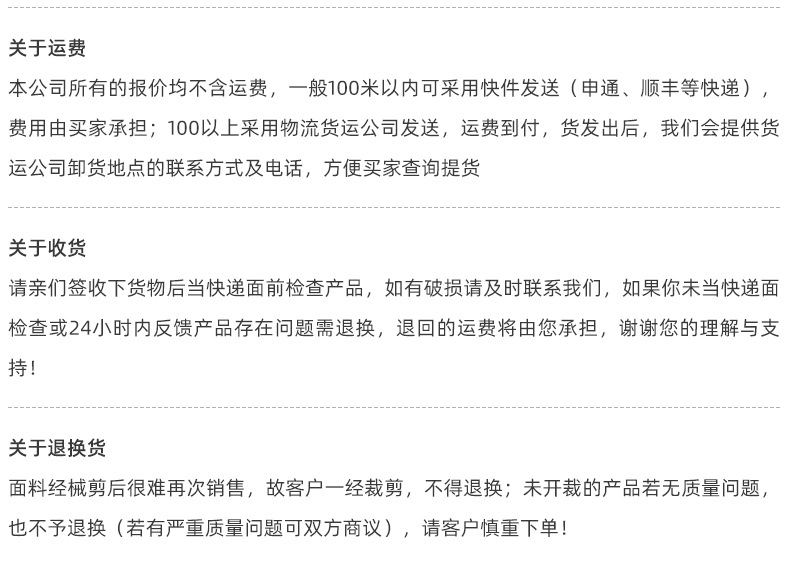 关于运费
本公司所有的报价均不含运费，一般100米以内可采用快件发送（申通、顺丰等快递），费用由买家承担；100以上采用物流货运公司发送，运费到付，货发出后，我们会提供货运公司卸货地点的联系方式及电话，方便买家查询提货

关于收货
请亲们签收下货物后当快递面前检查产品，如有破损请及时联系我们，如果你未当快递面检查或24小时内反馈产品存在问题需退换，退回的运费将由您承担，谢谢您的理解与支持！

关于退换货
面料经械剪后很难再次销售，故客户一经裁剪，不得退换；未开裁的产品若无质量问题，也不予退换（若有严重质量问题可双方商议），请客户慎重下单！